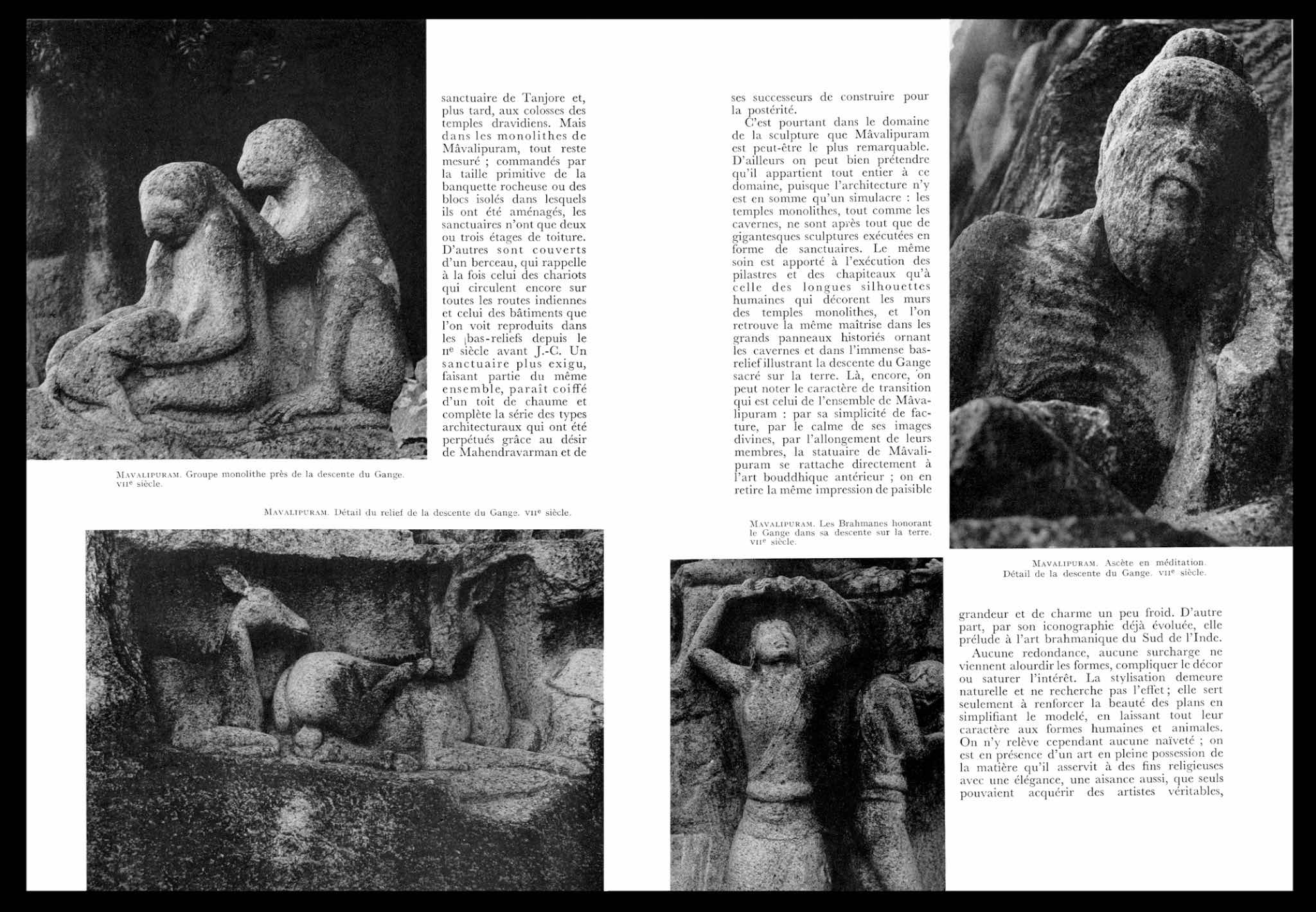 sanctuaire de Tanjore et, plus tard, aux colosses des temples dravidiens. Mais dans les monolithes de Mâvalipuram, tout reste mesuré ; commandés par la taille primitive de la banquette rocheuse ou des blocs isolés dans lesquels ils ont été aménagés, les sanctuaires n'ont que deux ou trois étages de toiture. D'autres sont couverts d'un berceau, qui rappelle à la fois celui des chariots qui circulent encore sur toutes les routes indiennes et celui des bâtiments que l'on voit reproduits dans les bas-reliefs depuis le IIe siècle avant J.-C. Un sanctuaire plus exigu, faisant partie du même ensemble, paraît coiffé d'un toit de chaume et complète la série des types architecturaux qui ont été perpétués grâce au désir de Mahendravarman et de

MAVALIPURAM. Groupe monolithe près de la descente du Gange. VIIe siècle.

MAVALIPURAM. Détail du relief de la descente du Gange. VIIe siècle.

ses successeurs de construire pour la postérité.

C'est pourtant dans le domaine de la sculpture que Mâvalipuram est peut-être le plus remarquable. D'ailleurs on peut bien prétendre qu'il appartient tout entier à ce domaine, puisque l'architecture n'y est en somme qu'un simulacre : les temples monolithes, tout comme les cavernes, ne sont après tout que de gigantesques sculptures exécutées en forme de sanctuaires. Le même soin est apporté à l'exécution des pilastres et des chapiteaux qu'à celle des longues silhouettes humaines qui décorent les murs des temples monolithes, et l'on retrouve la même maîtrise dans les grands panneaux historiés ornant les cavernes et dans l'immense bas-relief illustrant la descente du Gange sacré sur la terre. Là, encore, on peut noter le caractère de transition qui est celui de l'ensemble de Mâvalipuram : par sa simplicité de facture, par le calme de ses images divines, par l'allongement de leurs membres, la statuaire de Mâvalipuram se rattache directement à l'art bouddhique antérieur ; on en retire la même impression de paisible

MAVALIPURAM. Les Brahmanes honorant le Gange dans sa descente sur la terre. VIIe siècle.

MAVALIPURAM. Ascète en méditation. Détail de la descente du Gange. VIIe siècle.

grandeur et de charme un peu froid. D'autre part, par son iconographie déjà évoluée, elle prélude à l'art brahmanique du Sud de l'Inde.

Aucune redondance, aucune surcharge ne viennent alourdir les formes, compliquer le décor ou saturer l'intérêt. La stylisation demeure naturelle et ne recherche pas l'effet ; elle sert seulement à renforcer la beauté des plans en simplifiant le modelé, en laissant tout leur caractère aux formes humaines et animales. On n'y relève cependant aucune naïveté ; on est en présence d'un art en pleine possession de la matière qu'il asservit à des fins religieuses avec une élégance, une aisance aussi, que seuls pouvaient acquérir des artistes véritables,